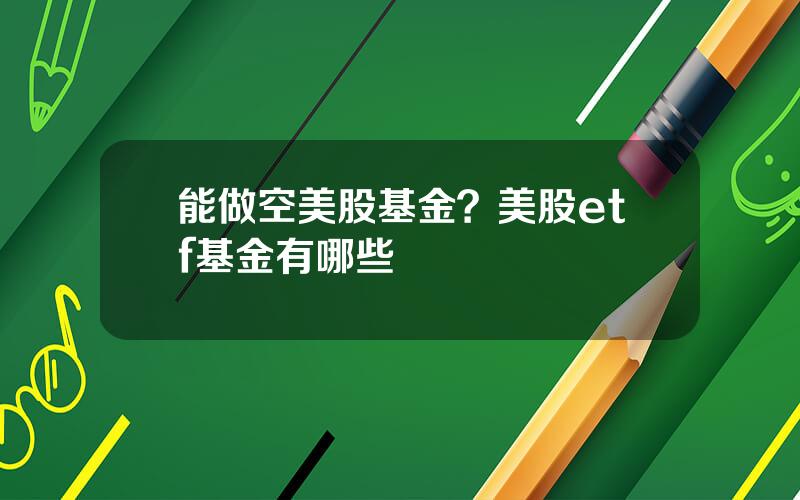 能做空美股基金？美股etf基金有哪些